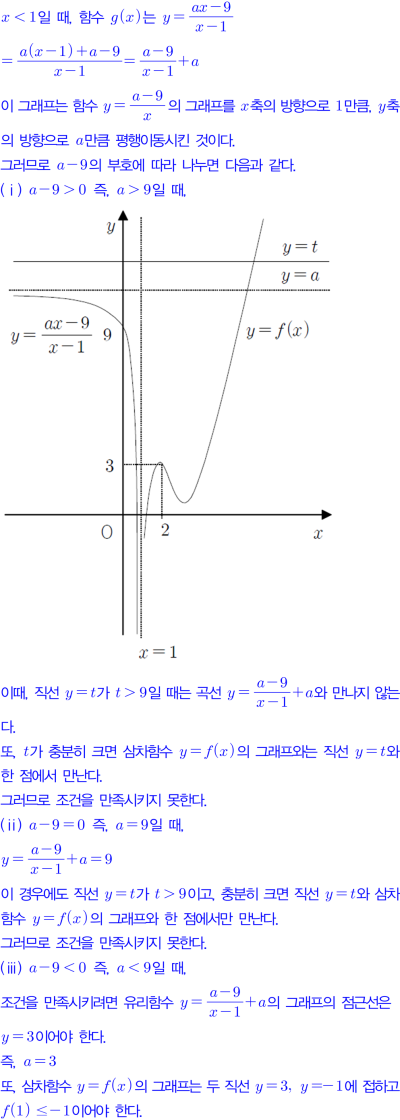 $x<1$일 때, 함수 $g(x)$는 $y=\frac{ax-9}{x-1}$

$=\frac{a(x-1)+a-9}{x-1}=\frac{a-9}{x-1}+a$

이 그래프는 함수 $y=\frac{a-9}{x}$의 그래프를 $x$축의 방향으로 1만큼, $y$축의 방향으로 $a$만큼 평행이동시킨 것이다.

그러므로 $a-9$의 부호에 따라 나누면 다음과 같다.

(ⅰ) $a-9>0$ 즉, $a>9$일 때,

$y$

$y=t$

$y=a$

$y=\frac{ax-9}{x-1}$

9

$y=f(x)$

3

O

2

$x$

$x=1$

이때, 직선 $y=t$가 $t>9$일 때는 곡선 $y=\frac{a-9}{x-1}+a$와 만나지 않는다.

또, $t$가 충분히 크면 삼차함수 $y=f(x)$의 그래프와는 직선 $y=t$와 한 점에서 만난다.

그러므로 조건을 만족시키지 못한다.

(ⅱ) $a-9=0$ 즉, $a=9$일 때,

$y=\frac{a-9}{x-1}+a=9$

이 경우에도 직선 $y=t$가 $t>9$이고, 충분히 크면 직선 $y=t$와 삼차함수 $y=f(x)$의 그래프와 한 점에서만 만난다.

그러므로 조건을 만족시키지 못한다.

(ⅲ) $a-9<0$ 즉, $a<9$일 때,

조건을 만족시키려면 유리함수 $y=\frac{a-9}{x-1}+a$의 그래프의 점근선은 $y=3$이어야 한다.

즉, $a=3$

또, 삼차함수 $y=f(x)$의 그래프는 두 직선 $y=3$, $y=-1$에 접하고 $f(1)\leq-1$이어야 한다.